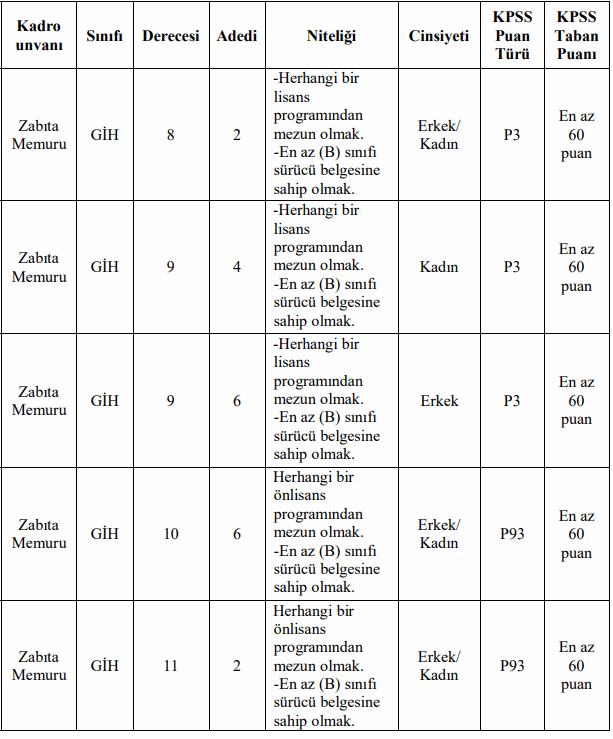 | Kadro unvanı | Sınıfı | Derecesi | Adedi | Niteliği | Cinsiyeti | KPSS Puan Türü | KPSS Taban Puanı |
|---|---|---|---|---|---|---|---|
| Zabıta Memuru | GİH | 8 | 2 | -Herhangi bir lisans programından mezun olmak. -En az (B) sınıfı sürücü belgesine sahip olmak. | Erkek/ Kadın | P3 | En az 60 puan |
| Zabıta Memuru | GİH | 9 | 4 | -Herhangi bir lisans programından mezun olmak. -En az (B) sınıfı sürücü belgesine sahip olmak. | Kadın | P3 | En az 60 puan |
| Zabıta Memuru | GİH | 9 | 6 | -Herhangi bir lisans programından mezun olmak. -En az (B) sınıfı sürücü belgesine sahip olmak. | Erkek | P3 | En az 60 puan |
| Zabıta Memuru | GİH | 10 | 6 | Herhangi bir önlisans programından mezun olmak. -En az (B) sınıfı sürücü belgesine sahip olmak. | Erkek/ Kadın | P93 | En az 60 puan |
| Zabıta Memuru | GİH | 11 | 2 | Herhangi bir önlisans programından mezun olmak. -En az (B) sınıfı sürücü belgesine sahip olmak. | Erkek/ Kadın | P93 | En az 60 puan |